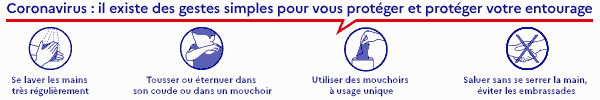 Coronavirus : il existe des gestes simples pour vous protéger et protéger votre entourage

Se laver les mains très régulièrement

Tousser ou éternuer dans son coude ou dans un mouchoir

Utiliser des mouchoirs à usage unique

Saluer sans se serrer la main, éviter les embrassades